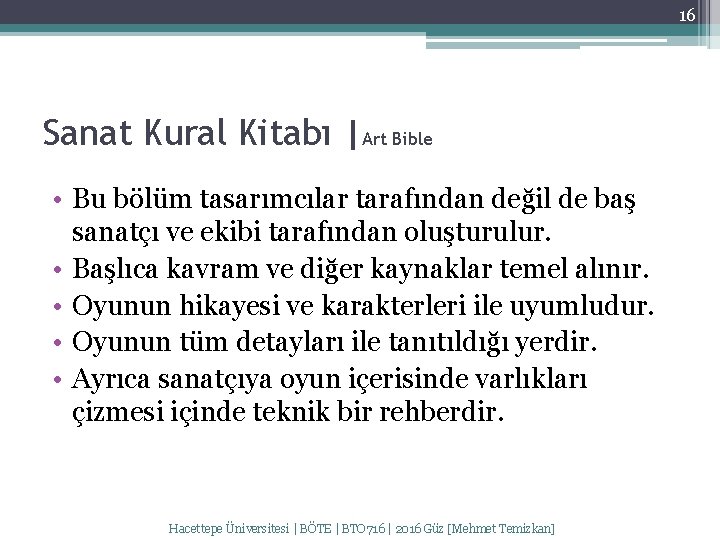 16

Sanat Kural Kitabı |Art Bible

• Bu bölüm tasarımcılar tarafından değil de baş sanatçı ve ekibi tarafından oluşturulur.
• Başlıca kavram ve diğer kaynaklar temel alınır.
• Oyunun hikayesi ve karakterleri ile uyumludur.
• Oyunun tüm detayları ile tanıtıldığı yerdir.
• Ayrıca sanatçıya oyun içerisinde varlıkları çizmesi içinde teknik bir rehberdir.

Hacettepe Üniversitesi | BÖTE | BTO716 | 2016 Güz [Mehmet Temizkan]